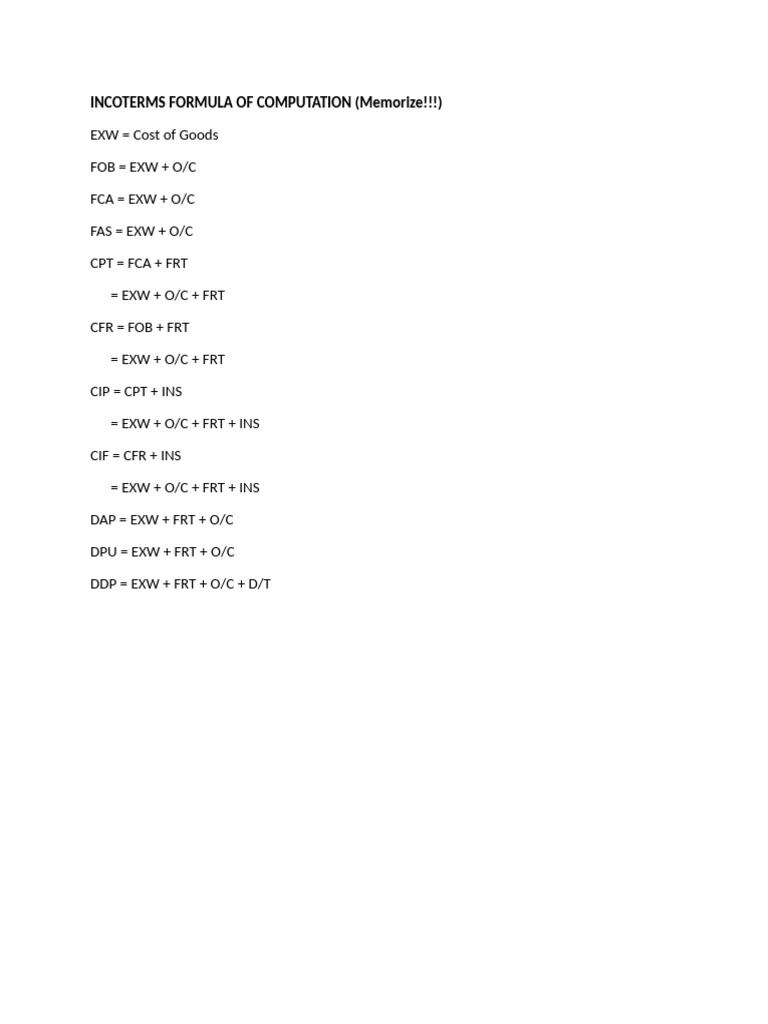 INCOTERMS FORMULA OF COMPUTATION (Memorize!!!)

EXW = Cost of Goods

FOB = EXW + O/C

FCA = EXW + O/C

FAS = EXW + O/C

CPT = FCA + FRT

= EXW + O/C + FRT

CFR = FOB + FRT

= EXW + O/C + FRT

CIP = CPT + INS

= EXW + O/C + FRT + INS

CIF = CFR + INS

= EXW + O/C + FRT + INS

DAP = EXW + FRT + O/C

DPU = EXW + FRT + O/C

DDP = EXW + FRT + O/C + D/T